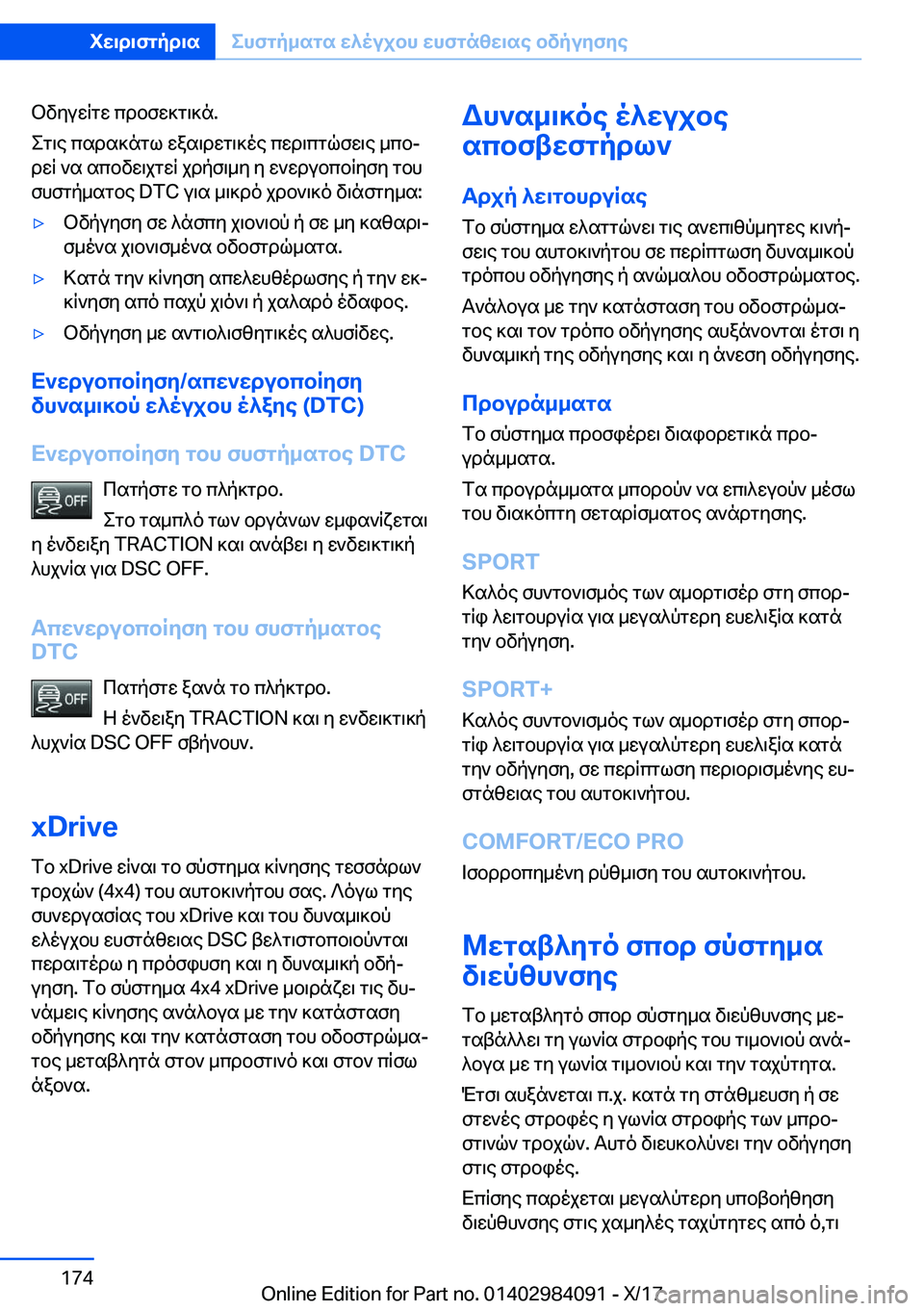 Χειριστήρια Συστήματα ελέγχου ευστάθειας οδήγησης

Οδηγείτε προσεκτικά.

Στις παρακάτω εξαιρετικές περιπτώσεις μπορεί να αποδειχτεί χρήσιμη η ενεργοποίηση του συστήματος DTC για μικρό χρονικό διάστημα:

▷ Οδήγηση σε λάσπη χιονιού ή σε μη καθαρισμένα χιονισμένα οδοστρώματα.

▷ Κατά την κίνηση απελευθέρωσης ή την εκκίνηση από παχύ χιόνι ή χαλαρό έδαφος.

▷ Οδήγηση με αντιολισθητικές αλυσίδες.

Ενεργοποίηση/απενεργοποίηση δυναμικού ελέγχου έλξης (DTC)

Ενεργοποίηση του συστήματος DTC

OFF

Πατήστε το πλήκτρο.

Στο ταμπλό των οργάνων εμφανίζεται η ένδειξη TRACTION και ανάβει η ενδεικτική λυχνία για DSC OFF.

Απενεργοποίηση του συστήματος DTC

OFF

Πατήστε ξανά το πλήκτρο.

Η ένδειξη TRACTION και η ενδεικτική λυχνία DSC OFF σβήνουν.

xDrive

Το xDrive είναι το σύστημα κίνησης τεσσάρων τροχών (4x4) του αυτοκινήτου σας. Λόγω της συνεργασίας του xDrive και του δυναμικού ελέγχου ευστάθειας DSC βελτιστοποιούνται περαιτέρω η πρόσφυση και η δυναμική οδήγηση. Το σύστημα 4x4 xDrive μοιράζει τις δυνάμεις κίνησης ανάλογα με την κατάσταση οδήγησης και την κατάσταση του οδοστρώματος μεταβλητά στον μπροστινό και στον πίσω άξονα.

Δυναμικός έλεγχος αποσβεστήρων

Αρχή λειτουργίας

Το σύστημα ελαττώνει τις ανεπιθύμητες κινήσεις του αυτοκινήτου σε περίπτωση δυναμικού τρόπου οδήγησης ή ανώμαλου οδοστρώματος.

Ανάλογα με την κατάσταση του οδοστρώματος και τον τρόπο οδήγησης αυξάνονται έτσι η δυναμική της οδήγησης και η άνεση οδήγησης.

Προγράμματα

Το σύστημα προσφέρει διαφορετικά προγράμματα.

Τα προγράμματα μπορούν να επιλεγούν μέσω του διακόπτη σεταρίσματος ανάρτησης.

SPORT

Καλός συντονισμός των αμορτισέρ στη σπορτίφ λειτουργία για μεγαλύτερη ευελιξία κατά την οδήγηση.

SPORT+

Καλός συντονισμός των αμορτισέρ στη σπορτίφ λειτουργία για μεγαλύτερη ευελιξία κατά την οδήγηση, σε περίπτωση περιορισμένης ευστάθειας του αυτοκινήτου.

COMFORT/ECO PRO

Ισορροπημένη ρύθμιση του αυτοκινήτου.

Μεταβλητό σπορ σύστημα διεύθυνσης

Το μεταβλητό σπορ σύστημα διεύθυνσης μεταβάλλει τη γωνία στροφής του τιμονιού ανάλογα με τη γωνία τιμονιού και την ταχύτητα.

Έτσι αυξάνεται π.χ. κατά τη στάθμευση ή σε στενές στροφές η γωνία στροφής των μπροστινών τροχών. Αυτό διευκολύνει την οδήγηση στις στροφές.

Επίσης παρέχεται μεγαλύτερη υποβοήθηση διεύθυνσης στις χαμηλές ταχύτητες από ό,τι

174

Online Edition for Part no. 01402984091 - X/17

carmanualsonline.info